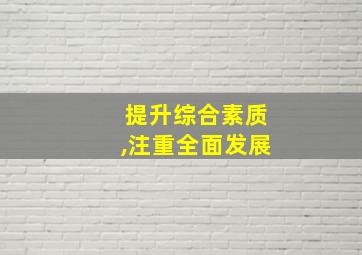 提升综合素质
,注重全面发展